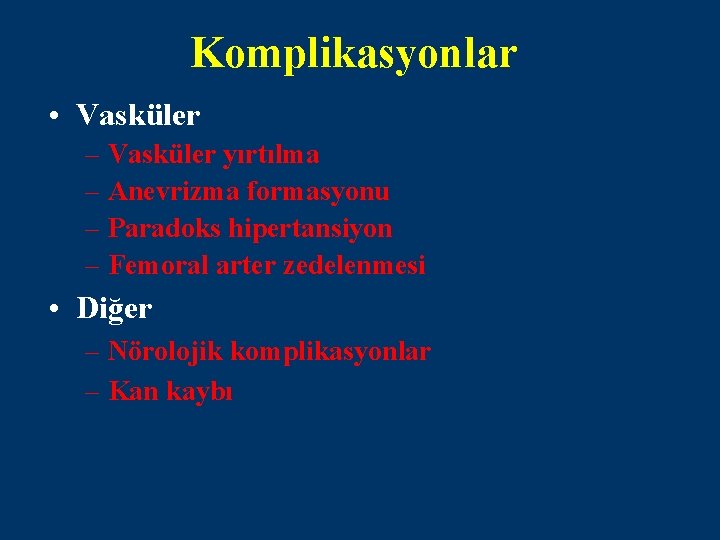 Komplikasyonlar

• Vasküler
– Vasküler yırtılma
– Anevrizma formasyonu
– Paradoks hipertansiyon
– Femoral arter zedelenmesi

• Diğer
– Nörolojik komplikasyonlar
– Kan kaybı